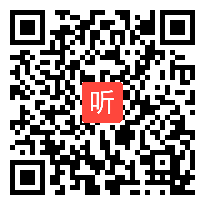 听